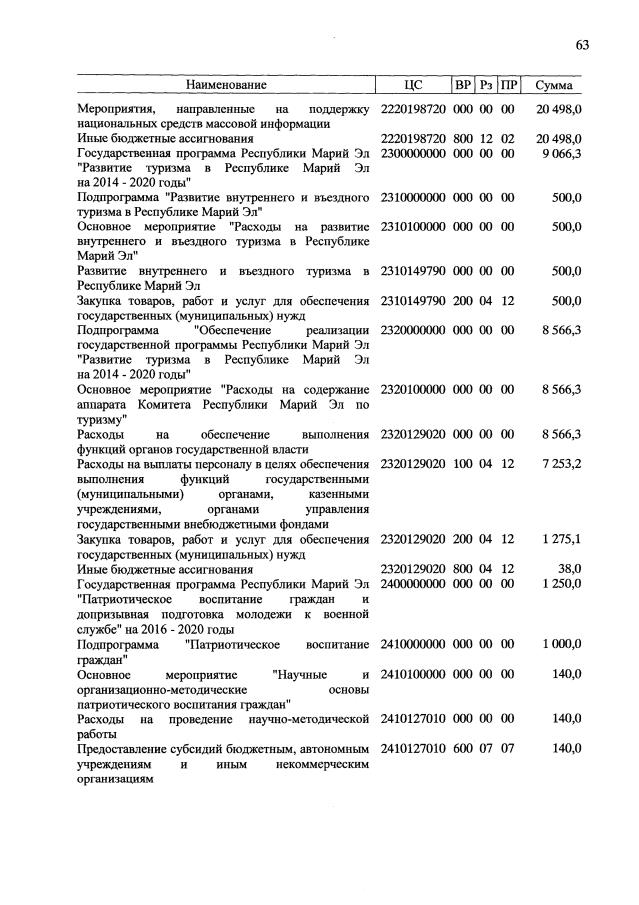 63

| Наименование | ЦС | ВР | Рз | ПР | Сумма |
|---|---|---|---|---|---|
| Мероприятия, направленные на поддержку национальных средств массовой информации | 2220198720 | 000 | 00 | 00 | 20 498,0 |
| Иные бюджетные ассигнования | 2220198720 | 800 | 12 | 02 | 20 498,0 |
| Государственная программа Республики Марий Эл "Развитие туризма в Республике Марий Эл на 2014 - 2020 годы" | 2300000000 | 000 | 00 | 00 | 9 066,3 |
| Подпрограмма "Развитие внутреннего и въездного туризма в Республике Марий Эл" | 2310000000 | 000 | 00 | 00 | 500,0 |
| Основное мероприятие "Расходы на развитие внутреннего и въездного туризма в Республике Марий Эл" | 2310100000 | 000 | 00 | 00 | 500,0 |
| Развитие внутреннего и въездного туризма в Республике Марий Эл | 2310149790 | 000 | 00 | 00 | 500,0 |
| Закупка товаров, работ и услуг для обеспечения государственных (муниципальных) нужд | 2310149790 | 200 | 04 | 12 | 500,0 |
| Подпрограмма "Обеспечение реализации государственной программы Республики Марий Эл "Развитие туризма в Республике Марий Эл на 2014 - 2020 годы" | 2320000000 | 000 | 00 | 00 | 8 566,3 |
| Основное мероприятие "Расходы на содержание аппарата Комитета Республики Марий Эл по туризму" | 2320100000 | 000 | 00 | 00 | 8 566,3 |
| Расходы на обеспечение выполнения функций органов государственной власти | 2320129020 | 000 | 00 | 00 | 8 566,3 |
| Расходы на выплаты персоналу в целях обеспечения выполнения функций государственными (муниципальными) органами, казенными учреждениями, органами управления государственными внебюджетными фондами | 2320129020 | 100 | 04 | 12 | 7 253,2 |
| Закупка товаров, работ и услуг для обеспечения государственных (муниципальных) нужд | 2320129020 | 200 | 04 | 12 | 1 275,1 |
| Иные бюджетные ассигнования | 2320129020 | 800 | 04 | 12 | 38,0 |
| Государственная программа Республики Марий Эл "Патриотическое воспитание граждан и допризывная подготовка молодежи к военной службе" на 2016 - 2020 годы | 2400000000 | 000 | 00 | 00 | 1 250,0 |
| Подпрограмма "Патриотическое воспитание граждан" | 2410000000 | 000 | 00 | 00 | 1 000,0 |
| Основное мероприятие "Научные и организационно-методические основы патриотического воспитания граждан" | 2410100000 | 000 | 00 | 00 | 140,0 |
| Расходы на проведение научно-методической работы | 2410127010 | 000 | 00 | 00 | 140,0 |
| Предоставление субсидий бюджетным, автономным учреждениям и иным некоммерческим организациям | 2410127010 | 600 | 07 | 07 | 140,0 |